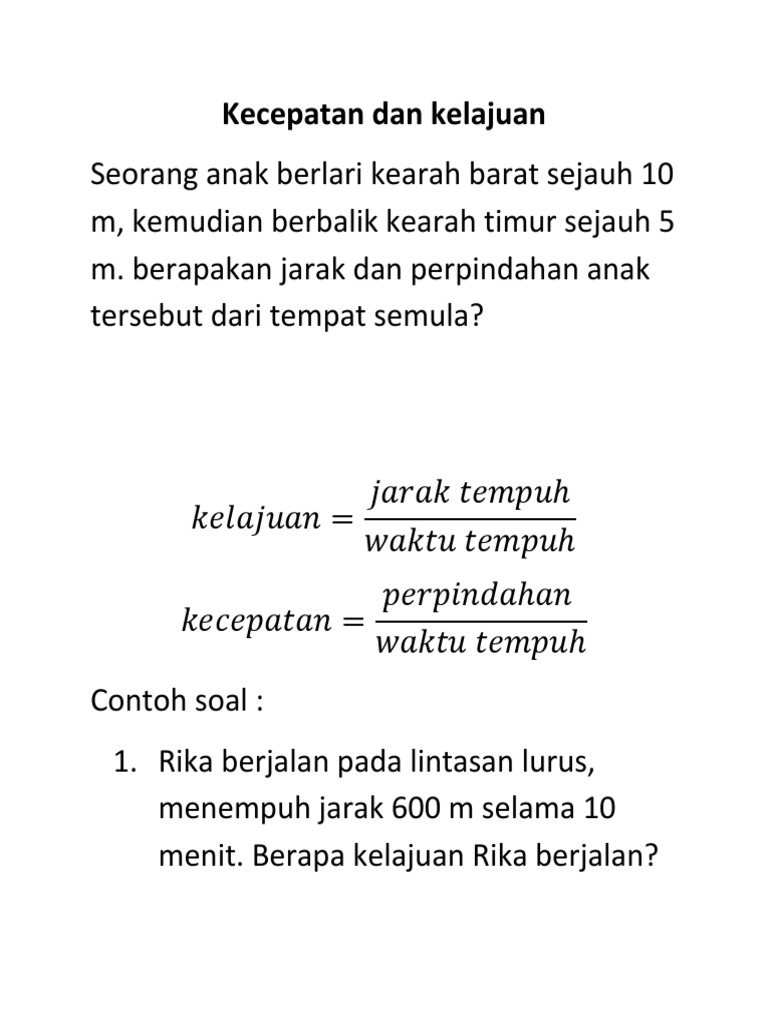 Kecepatan dan kelajuan

Seorang anak berlari kearah barat sejauh 10 m, kemudian berbalik kearah timur sejauh 5 m. berapakan jarak dan perpindahan anak tersebut dari tempat semula?

$kelajuan = \frac{jarak\ tempuh}{waktu\ tempuh}$

$kecepatan = \frac{perpindahan}{waktu\ tempuh}$

Contoh soal :

1. Rika berjalan pada lintasan lurus, menempuh jarak 600 m selama 10 menit. Berapa kelajuan Rika berjalan?